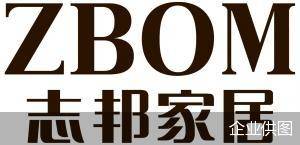 ZBOM
志邦家居
企业供图